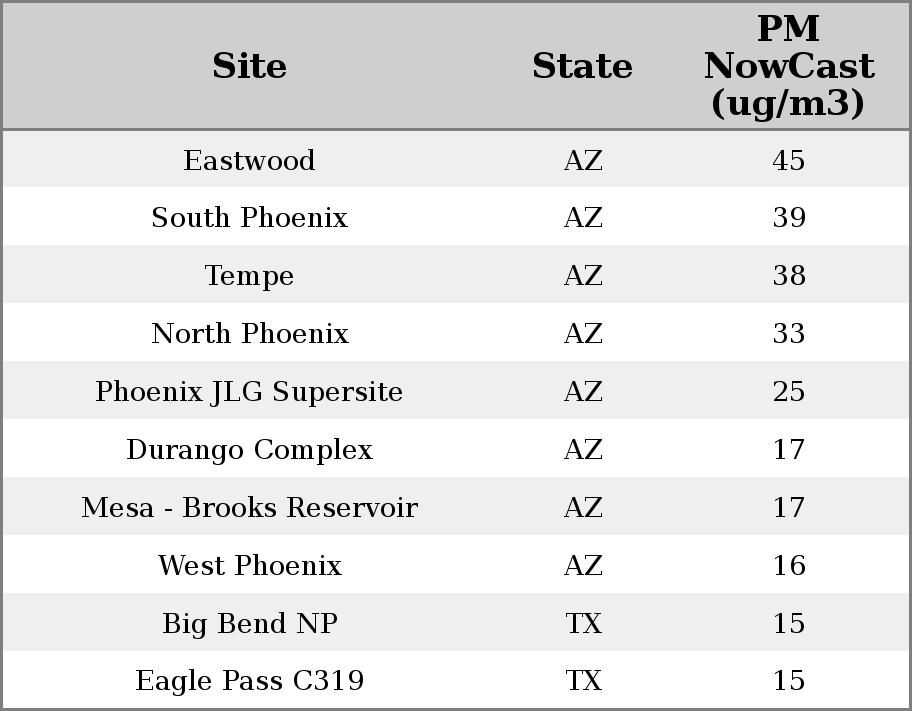 | Site | State | PM NowCast (ug/m3) |
|---|---|---|
| Eastwood | AZ | 45 |
| South Phoenix | AZ | 39 |
| Tempe | AZ | 38 |
| North Phoenix | AZ | 33 |
| Phoenix JLG Supersite | AZ | 25 |
| Durango Complex | AZ | 17 |
| Mesa - Brooks Reservoir | AZ | 17 |
| West Phoenix | AZ | 16 |
| Big Bend NP | TX | 15 |
| Eagle Pass C319 | TX | 15 |